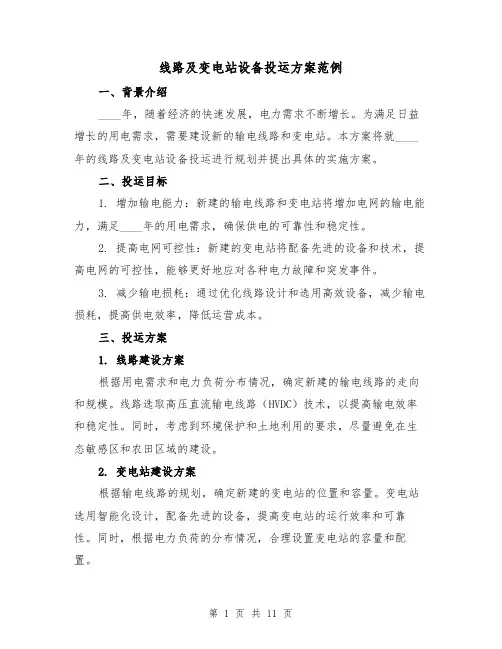 线路及变电站设备投运方案范例

一、背景介绍

____年，随着经济的快速发展，电力需求不断增长。为满足日益增长的用电需求，需要建设新的输电线路和变电站。本方案将就____年的线路及变电站设备投运进行规划并提出具体的实施方案。

二、投运目标

1. 增加输电能力：新建的输电线路和变电站将增加电网的输电能力，满足____年的用电需求，确保供电的可靠性和稳定性。

2. 提高电网可控性：新建的变电站将配备先进的设备和技术，提高电网的可控性，能够更好地应对各种电力故障和突发事件。

3. 减少输电损耗：通过优化线路设计和选用高效设备，减少输电损耗，提高供电效率，降低运营成本。

三、投运方案

1. 线路建设方案

根据用电需求和电力负荷分布情况，确定新建的输电线路的走向和规模。线路选取高压直流输电线路（HVDC）技术，以提高输电效率和稳定性。同时，考虑到环境保护和土地利用的要求，尽量避免在生态敏感区和农田区域的建设。

2. 变电站建设方案

根据输电线路的规划，确定新建的变电站的位置和容量。变电站选用智能化设计，配备先进的设备，提高变电站的运行效率和可靠性。同时，根据电力负荷的分布情况，合理设置变电站的容量和配置。

第 1 页 共 11 页